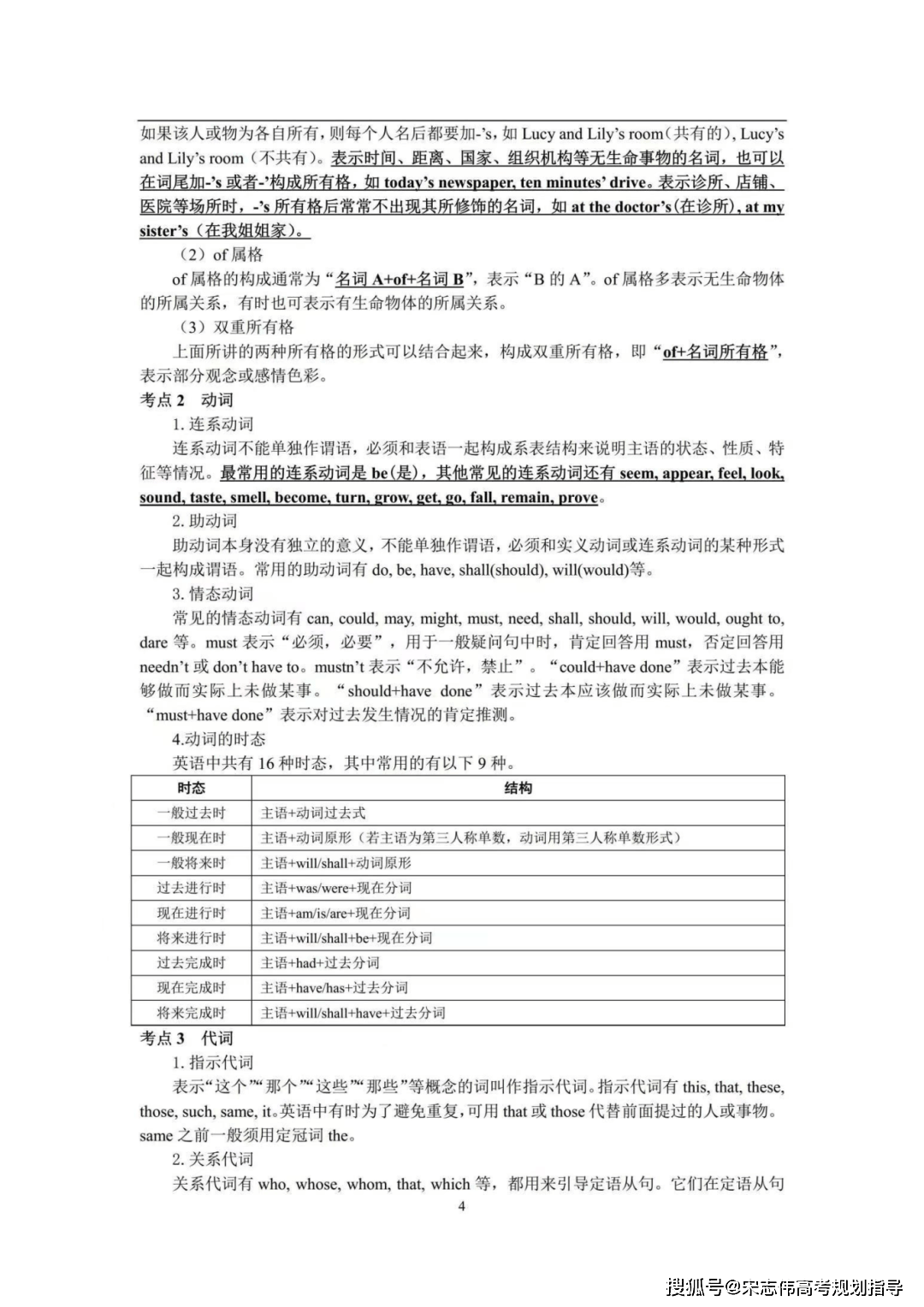 如果该人或物为各自所有，则每个人名后都要加-'s，如 Lucy and Lily's room（共有的），Lucy's and Lily's room（不共有）。表示时间、距离、国家、组织机构等无生命事物的名词，也可以在词尾加-'s 或者-'构成所有格，如 today's newspaper, ten minutes' drive。表示诊所、店铺、医院等场所时，-'s 所有格后常常不出现其所修饰的名词，如 at the doctor's(在诊所), at my sister's（在我姐姐家）。

（2）of 属格

of 属格的构成通常为"名词 A+of+名词 B"，表示"B 的 A"。of 属格多表示无生命物体的所属关系，有时也可表示有生命物体的所属关系。

（3）双重所有格

上面所讲的两种所有格的形式可以结合起来，构成双重所有格，即"of+名词所有格"，表示部分观念或感情色彩。

考点 2　动词

1. 连系动词

连系动词不能单独作谓语，必须和表语一起构成系表结构来说明主语的状态、性质、特征等情况。最常用的连系动词是 be(是)，其他常见的连系动词还有 seem, appear, feel, look, sound, taste, smell, become, turn, grow, get, go, fall, remain, prove。

2. 助动词

助动词本身没有独立的意义，不能单独作谓语，必须和实义动词或连系动词的某种形式一起构成谓语。常用的助动词有 do, be, have, shall(should), will(would)等。

3. 情态动词

常见的情态动词有 can, could, may, might, must, need, shall, should, will, would, ought to, dare 等。must 表示"必须，必要"，用于一般疑问句中时，肯定回答用 must，否定回答用 needn't 或 don't have to。mustn't 表示"不允许，禁止"。"could+have done"表示过去本能够做而实际上未做某事。"should+have done"表示过去本应该做而实际上未做某事。"must+have done"表示对过去发生情况的肯定推测。

4.动词的时态

英语中共有 16 种时态，其中常用的有以下 9 种。

| 时态 | 结构 |
|---|---|
| 一般过去时 | 主语+动词过去式 |
| 一般现在时 | 主语+动词原形（若主语为第三人称单数，动词用第三人称单数形式） |
| 一般将来时 | 主语+will/shall+动词原形 |
| 过去进行时 | 主语+was/were+现在分词 |
| 现在进行时 | 主语+am/is/are+现在分词 |
| 将来进行时 | 主语+will/shall+be+现在分词 |
| 过去完成时 | 主语+had+过去分词 |
| 现在完成时 | 主语+have/has+过去分词 |
| 将来完成时 | 主语+will/shall+have+过去分词 |

考点 3　代词

1. 指示代词

表示"这个""那个""这些""那些"等概念的词叫作指示代词。指示代词有 this, that, these, those, such, same, it。英语中有时为了避免重复，可用 that 或 those 代替前面提过的人或事物。same 之前一般须用定冠词 the。

2. 关系代词

关系代词有 who, whose, whom, that, which 等，都用来引导定语从句。它们在定语从句

4

搜狐号@宋志伟高考规划指导